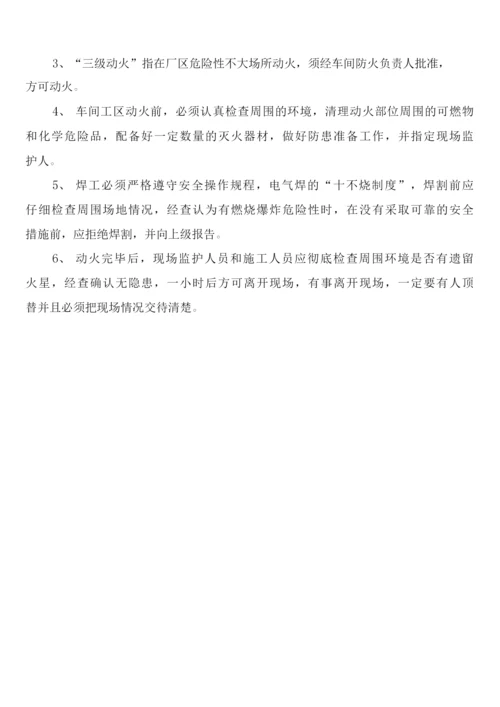 3、“三级动火”指在厂区危险性不大场所动火，须经车间防火负责人批准，方可动火。

4、车间工区动火前，必须认真检查周围的环境，清理动火部位周围的可燃物和化学危险品，配备好一定数量的灭火器材，做好防患准备工作，并指定现场监护人。

5、焊工必须严格遵守安全操作规程，电气焊的“十不烧制度”，焊割前应仔细检查周围场地情况，经查认为有燃烧爆炸危险性时，在没有采取可靠的安全措施前，应拒绝焊割，并向上级报告。

6、动火完毕后，现场监护人员和施工人员应彻底检查周围环境是否有遗留火星，经查确认无隐患，一小时后方可离开现场，有事离开现场，一定要有人顶替并且必须把现场情况交待清楚。